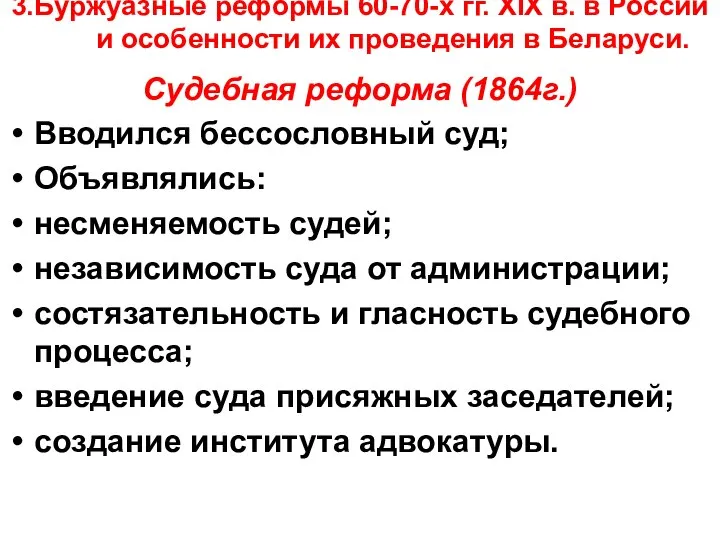 3.Буржуазные реформы 60-70-х гг. XIX в. в России и особенности их проведения в Беларуси.

Судебная реформа (1864г.)

• Вводился бессословный суд;
• Объявлялись:
• несменяемость судей;
• независимость суда от администрации;
• состязательность и гласность судебного процесса;
• введение суда присяжных заседателей;
• создание института адвокатуры.